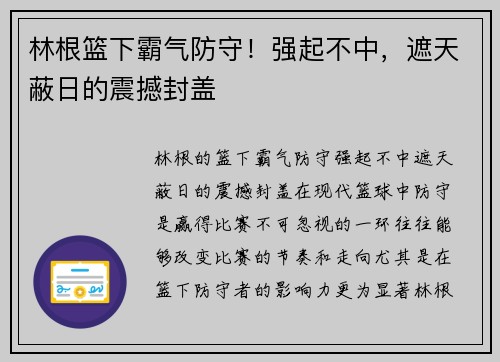 林根篮下霸气防守！强起不中，遮天蔽日的震撼封盖

林根的篮下霸气防守强起不中遮天蔽日的震撼封盖在现代篮球中防守是赢得比赛不可忽视的一环往往能够改变比赛的节奏和走向尤其是在篮下防守者的影响力更为显著林根